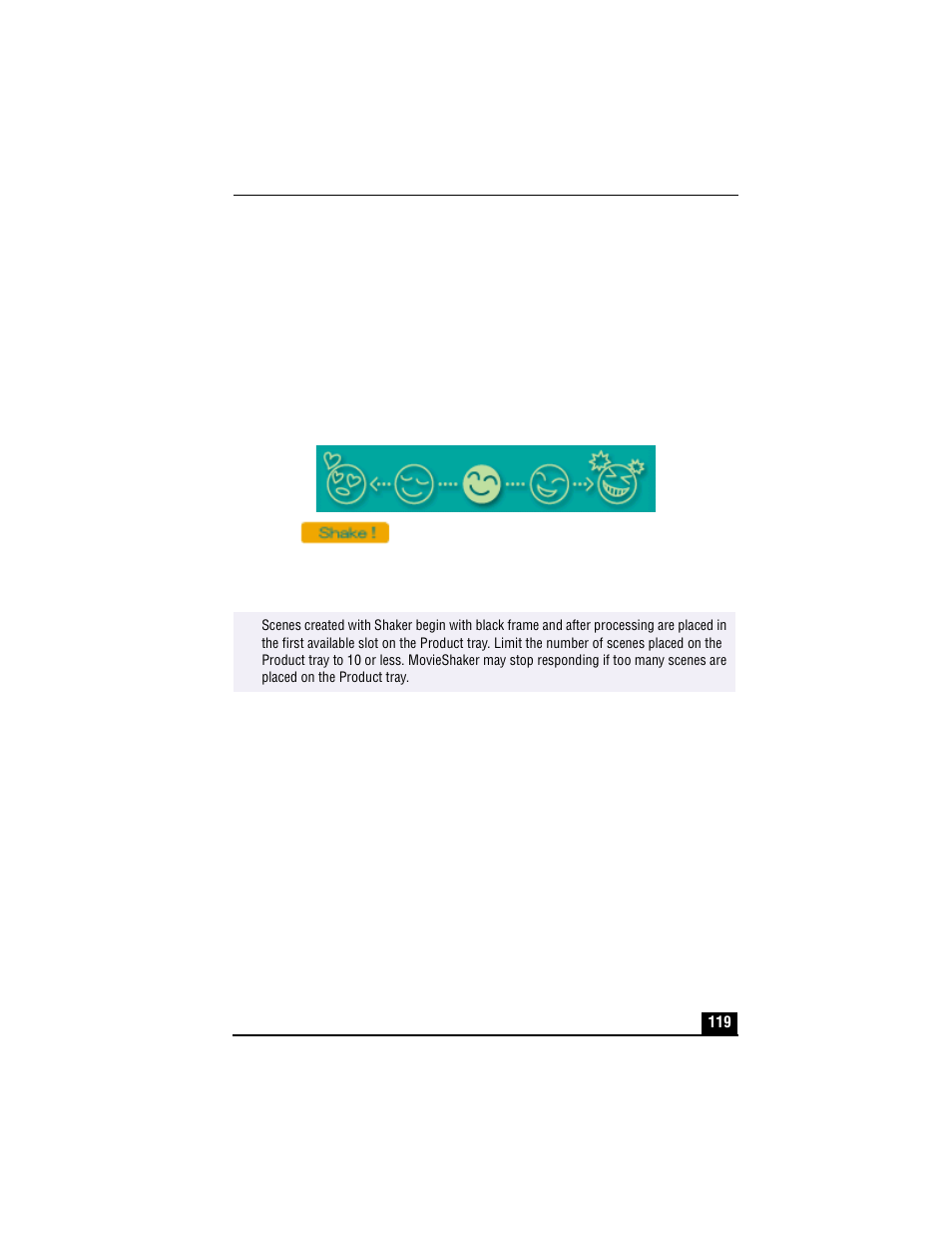 Shake !

Scenes created with Shaker begin with black frame and after processing are placed in the first available slot on the Product tray. Limit the number of scenes placed on the Product tray to 10 or less. MovieShaker may stop responding if too many scenes are placed on the Product tray.

119